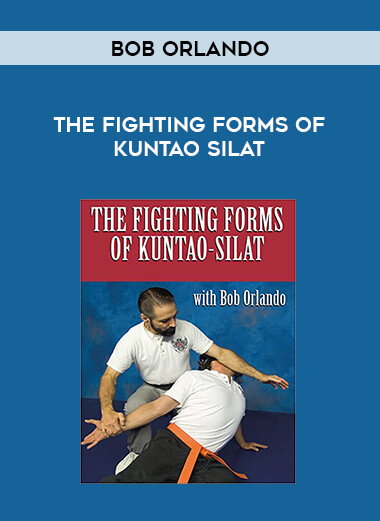 BOB ORLANDO

THE FIGHTING FORMS OF KUNTAO SILAT

THE FIGHTING FORMS OF KUNTAO-SILAT

with Bob Orlando